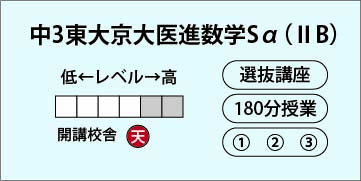 中3東大京大医進数学Sα（ⅡB）

低←レベル→高

開講校舎 天

選抜講座

180分授業

① ② ③